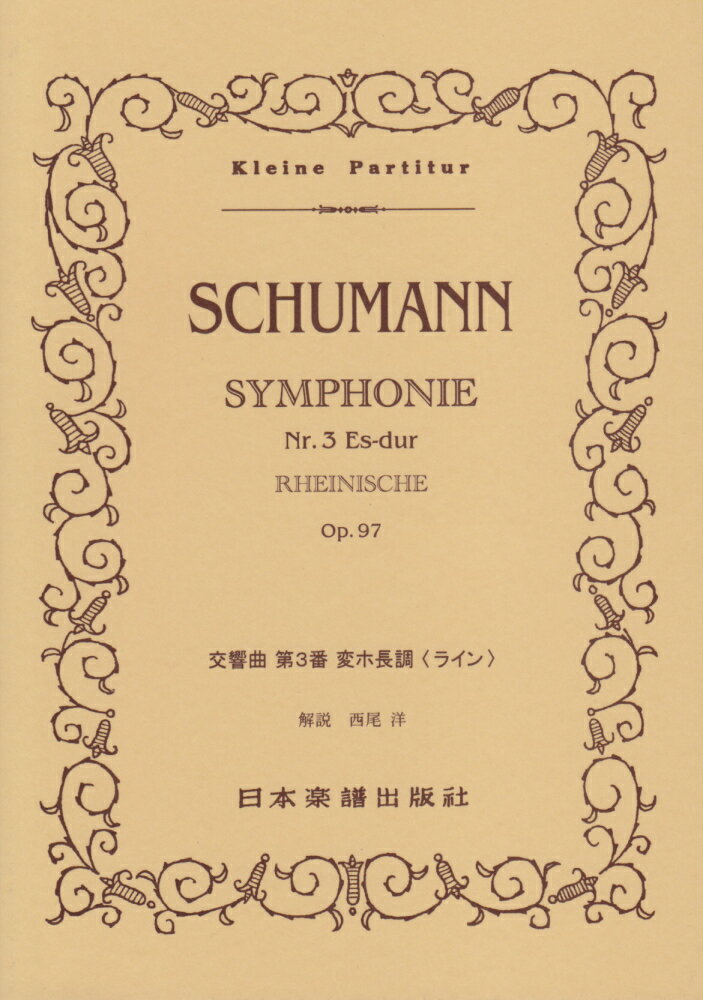 Kleine Partitur

SCHUMANN

SYMPHONIE

Nr. 3 Es-dur

RHEINISCHE

Op. 97

交響曲 第3番 変ホ長調〈ライン〉

解説 西尾 洋

日本楽譜出版社